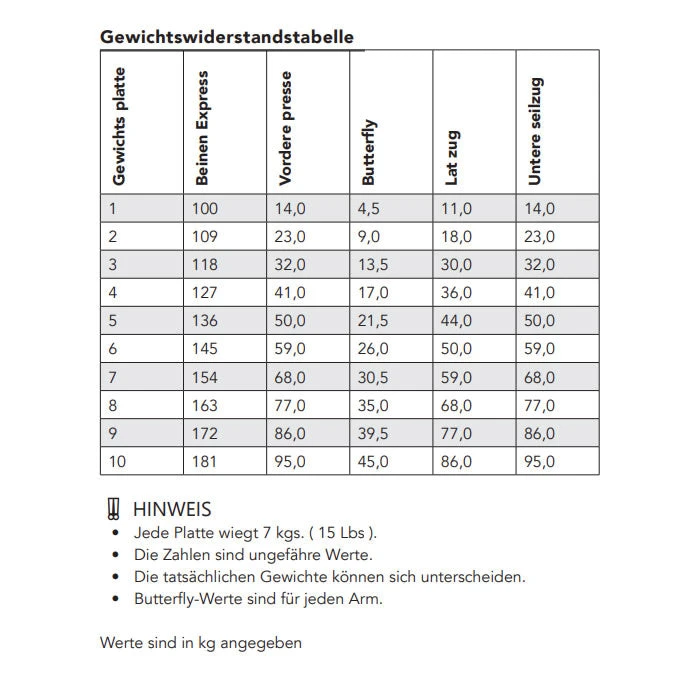 Gewichtswiderstandstabelle

| Gewichts platte | Beinen Express | Vordere presse | Butterfly | Lat zug | Untere seilzug |
|---|---|---|---|---|---|
| 1 | 100 | 14,0 | 4,5 | 11,0 | 14,0 |
| 2 | 109 | 23,0 | 9,0 | 18,0 | 23,0 |
| 3 | 118 | 32,0 | 13,5 | 30,0 | 32,0 |
| 4 | 127 | 41,0 | 17,0 | 36,0 | 41,0 |
| 5 | 136 | 50,0 | 21,5 | 44,0 | 50,0 |
| 6 | 145 | 59,0 | 26,0 | 50,0 | 59,0 |
| 7 | 154 | 68,0 | 30,5 | 59,0 | 68,0 |
| 8 | 163 | 77,0 | 35,0 | 68,0 | 77,0 |
| 9 | 172 | 86,0 | 39,5 | 77,0 | 86,0 |
| 10 | 181 | 95,0 | 45,0 | 86,0 | 95,0 |

HINWEIS
• Jede Platte wiegt 7 kgs. ( 15 Lbs ).
• Die Zahlen sind ungefähre Werte.
• Die tatsächlichen Gewichte können sich unterscheiden.
• Butterfly-Werte sind für jeden Arm.

Werte sind in kg angegeben